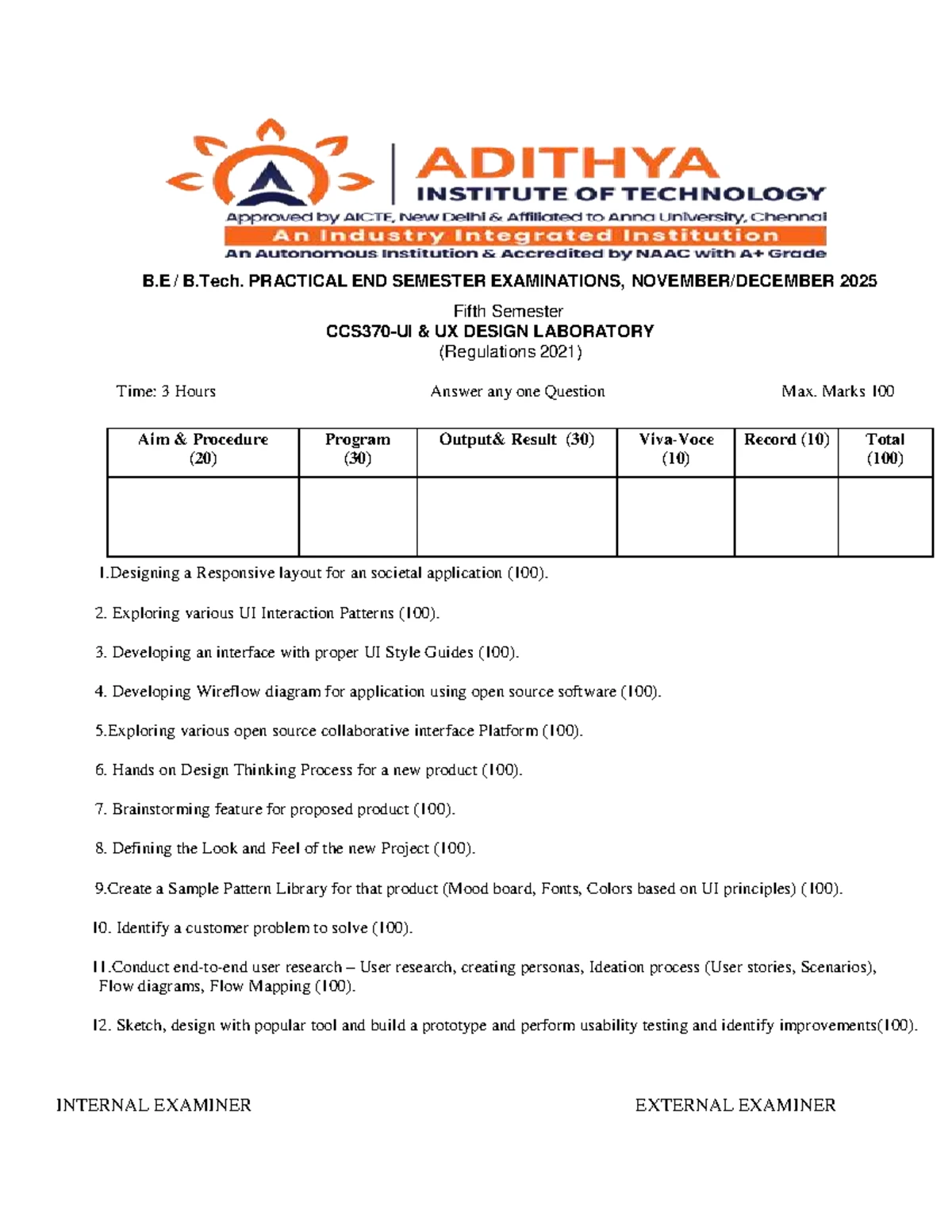 ADITHYA
INSTITUTE OF TECHNOLOGY
Approved by AICTE, New Delhi & Affiliated to Anna University, Chennai
An Industry Integrated Institution
An Autonomous Institution & Accredited by NAAC with A+ Grade

B.E / B.Tech. PRACTICAL END SEMESTER EXAMINATIONS, NOVEMBER/DECEMBER 2025

Fifth Semester
CCS370-UI & UX DESIGN LABORATORY
(Regulations 2021)

Time: 3 Hours Answer any one Question Max. Marks 100

| Aim & Procedure (20) | Program (30) | Output& Result (30) | Viva-Voce (10) | Record (10) | Total (100) |
|---|---|---|---|---|---|
| | | | | | |

1.Designing a Responsive layout for an societal application (100).

2. Exploring various UI Interaction Patterns (100).

3. Developing an interface with proper UI Style Guides (100).

4. Developing Wireflow diagram for application using open source software (100).

5.Exploring various open source collaborative interface Platform (100).

6. Hands on Design Thinking Process for a new product (100).

7. Brainstorming feature for proposed product (100).

8. Defining the Look and Feel of the new Project (100).

9.Create a Sample Pattern Library for that product (Mood board, Fonts, Colors based on UI principles) (100).

10. Identify a customer problem to solve (100).

11.Conduct end-to-end user research – User research, creating personas, Ideation process (User stories, Scenarios), Flow diagrams, Flow Mapping (100).

12. Sketch, design with popular tool and build a prototype and perform usability testing and identify improvements(100).

INTERNAL EXAMINER EXTERNAL EXAMINER